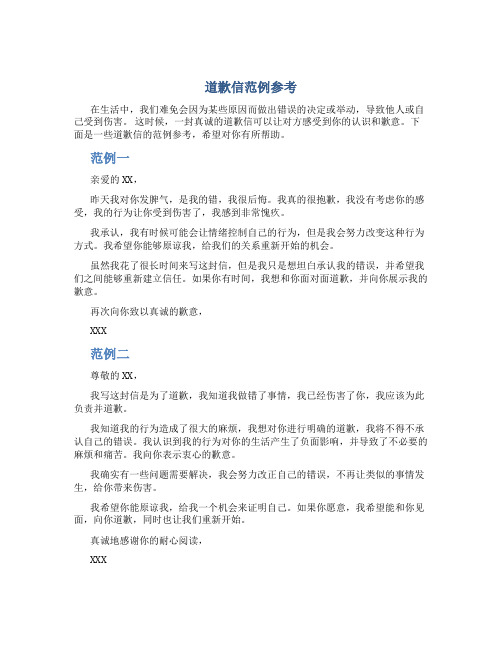 道歉信范例参考

在生活中，我们难免会因为某些原因而做出错误的决定或举动，导致他人或自己受到伤害。这时候，一封真诚的道歉信可以让对方感受到你的认识和歉意。下面是一些道歉信的范例参考，希望对你有所帮助。

范例一

亲爱的 XX，

昨天我对你发脾气，是我的错，我很后悔。我真的很抱歉，我没有考虑你的感受，我的行为让你受到伤害了，我感到非常愧疚。

我承认，我有时候可能会让情绪控制自己的行为，但是我会努力改变这种行为方式。我希望你能够原谅我，给我们的关系重新开始的机会。

虽然我花了很长时间来写这封信，但是我只是想坦白承认我的错误，并希望我们之间能够重新建立信任。如果你有时间，我想和你面对面道歉，并向你展示我的歉意。

再次向你致以真诚的歉意，

XXX

范例二

尊敬的 XX，

我写这封信是为了道歉，我知道我做错了事情，我已经伤害了你，我应该为此负责并道歉。

我知道我的行为造成了很大的麻烦，我想对你进行明确的道歉，我将不得不承认自己的错误。我认识到我的行为对你的生活产生了负面影响，并导致了不必要的麻烦和痛苦。我向你表示衷心的歉意。

我确实有一些问题需要解决，我会努力改正自己的错误，不再让类似的事情发生，给你带来伤害。

我希望你能原谅我，给我一个机会来证明自己。如果你愿意，我希望能和你见面，向你道歉，同时也让我们重新开始。

真诚地感谢你的耐心阅读，

XXX